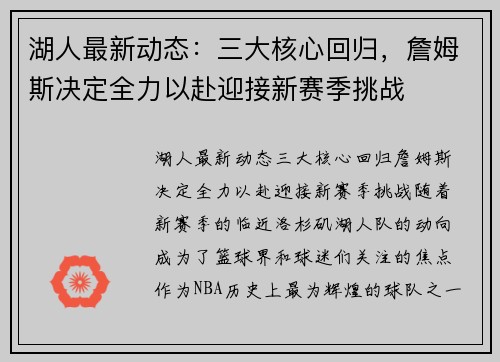 湖人最新动态：三大核心回归，詹姆斯决定全力以赴迎接新赛季挑战

湖人最新动态三大核心回归詹姆斯决定全力以赴迎接新赛季挑战随着新赛季的临近洛杉矶湖人队的动向成为了篮球界和球迷们关注的焦点作为NBA历史上最为辉煌的球队之一